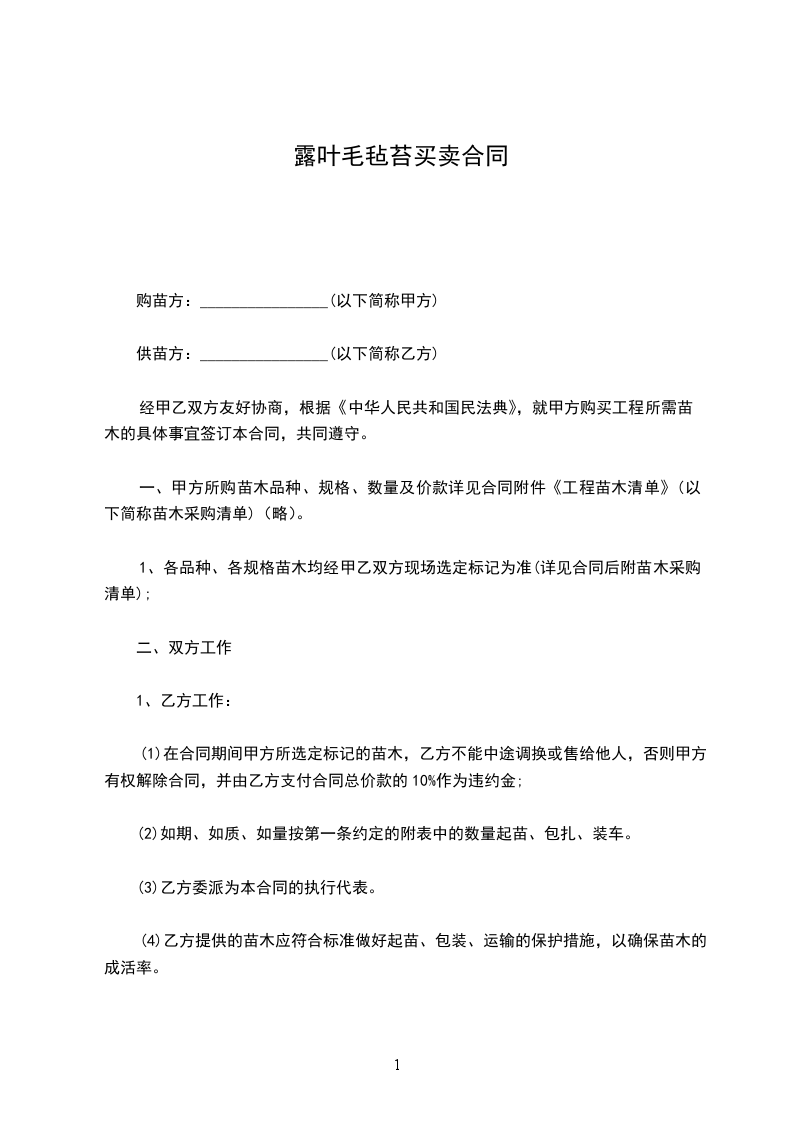 露叶毛毡苔买卖合同

购苗方：________________(以下简称甲方)

供苗方：________________(以下简称乙方)

经甲乙双方友好协商，根据《中华人民共和国民法典》，就甲方购买工程所需苗木的具体事宜签订本合同，共同遵守。

一、甲方所购苗木品种、规格、数量及价款详见合同附件《工程苗木清单》(以下简称苗木采购清单)(略)。

1、各品种、各规格苗木均经甲乙双方现场选定标记为准(详见合同后附苗木采购清单);

二、双方工作

1、乙方工作：

⑴在合同期间甲方所选定标记的苗木，乙方不能中途调换或售给他人，否则甲方有权解除合同，并由乙方支付合同总价款的10%作为违约金;

⑵如期、如质、如量按第一条约定的附表中的数量起苗、包扎、装车。

⑶乙方委派为本合同的执行代表。

⑷乙方提供的苗木应符合标准做好起苗、包装、运输的保护措施，以确保苗木的成活率。

1